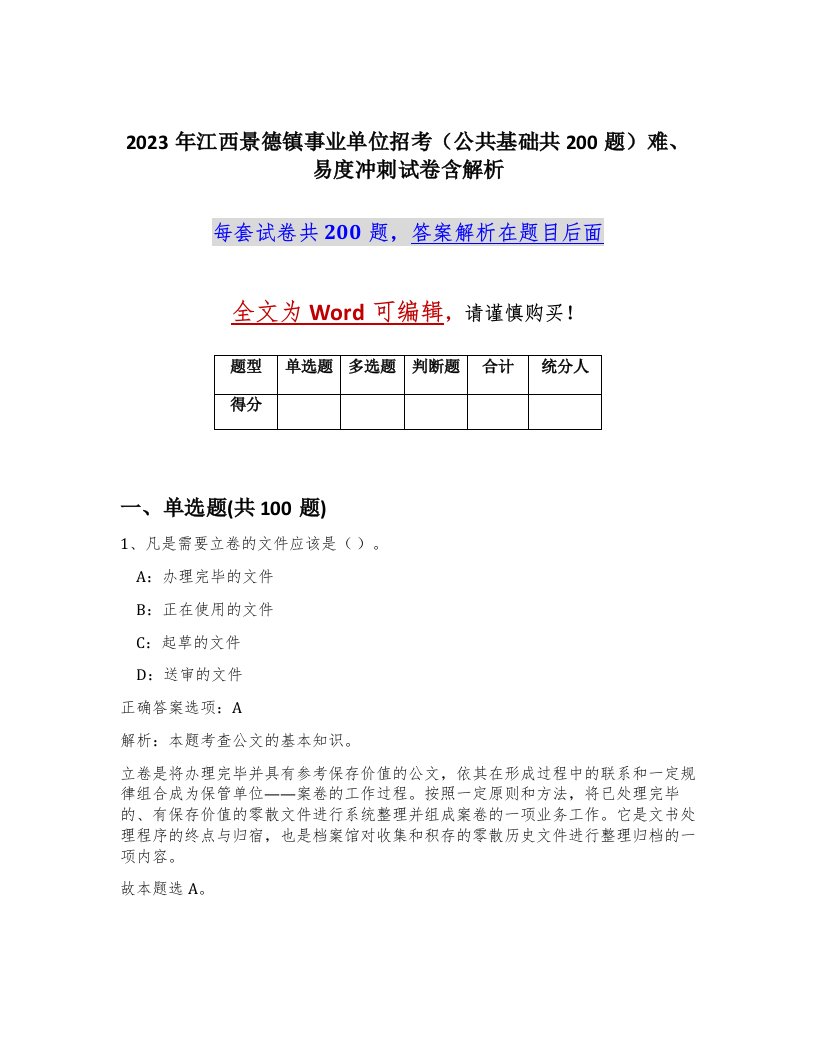 2023 年江西景德镇事业单位招考（公共基础共 200 题）难、易度冲刺试卷含解析

每套试卷共 200 题，答案解析在题目后面

全文为 Word 可编辑，请谨慎购买！

| 题型 | 单选题 | 多选题 | 判断题 | 合计 | 统分人 |
|---|---|---|---|---|---|
| 得分 | | | | | |

一、单选题(共 100 题)

1、凡是需要立卷的文件应该是（ ）。

A：办理完毕的文件

B：正在使用的文件

C：起草的文件

D：送审的文件

正确答案选项：A

解析：本题考查公文的基本知识。

立卷是将办理完毕并具有参考保存价值的公文，依其在形成过程中的联系和一定规律组合成为保管单位——案卷的工作过程。按照一定原则和方法，将已处理完毕的、有保存价值的零散文件进行系统整理并组成案卷的一项业务工作。它是文书处理程序的终点与归宿，也是档案馆对收集和积存的零散历史文件进行整理归档的一项内容。

故本题选 A。